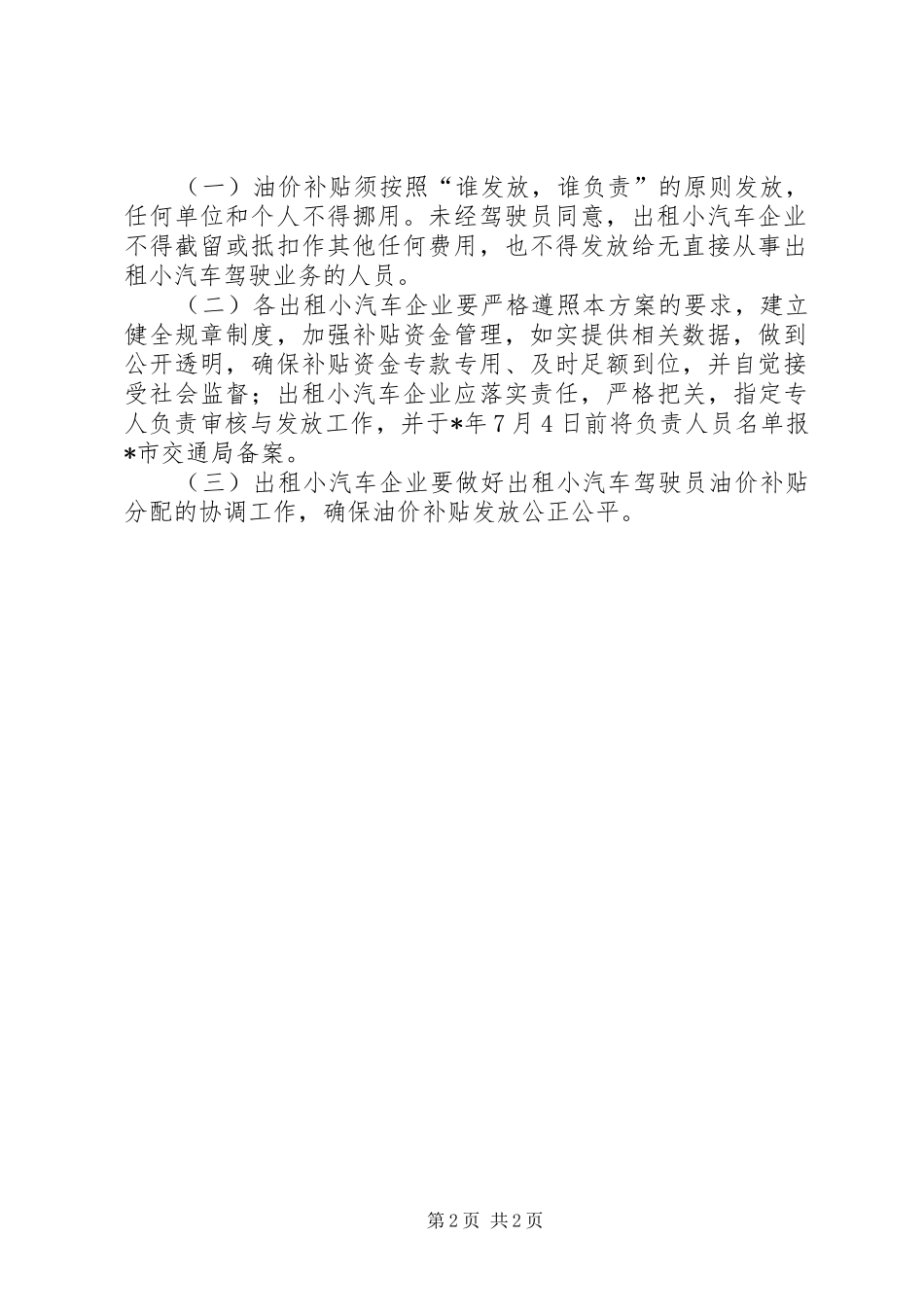 （一）油价补贴须按照“谁发放，谁负责”的原则发放，任何单位和个人不得挪用。未经驾驶员同意，出租小汽车企业不得截留或抵扣作其他任何费用，也不得发放给无直接从事出租小汽车驾驶业务的人员。

（二）各出租小汽车企业要严格遵照本方案的要求，建立健全规章制度，加强补贴资金管理，如实提供相关数据，做到公开透明，确保补贴资金专款专用、及时足额到位，并自觉接受社会监督；出租小汽车企业应落实责任，严格把关，指定专人负责审核与发放工作，并于*年7月4日前将负责人员名单报*市交通局备案。

（三）出租小汽车企业要做好出租小汽车驾驶员油价补贴分配的协调工作，确保油价补贴发放公正公平。

第2页 共2页